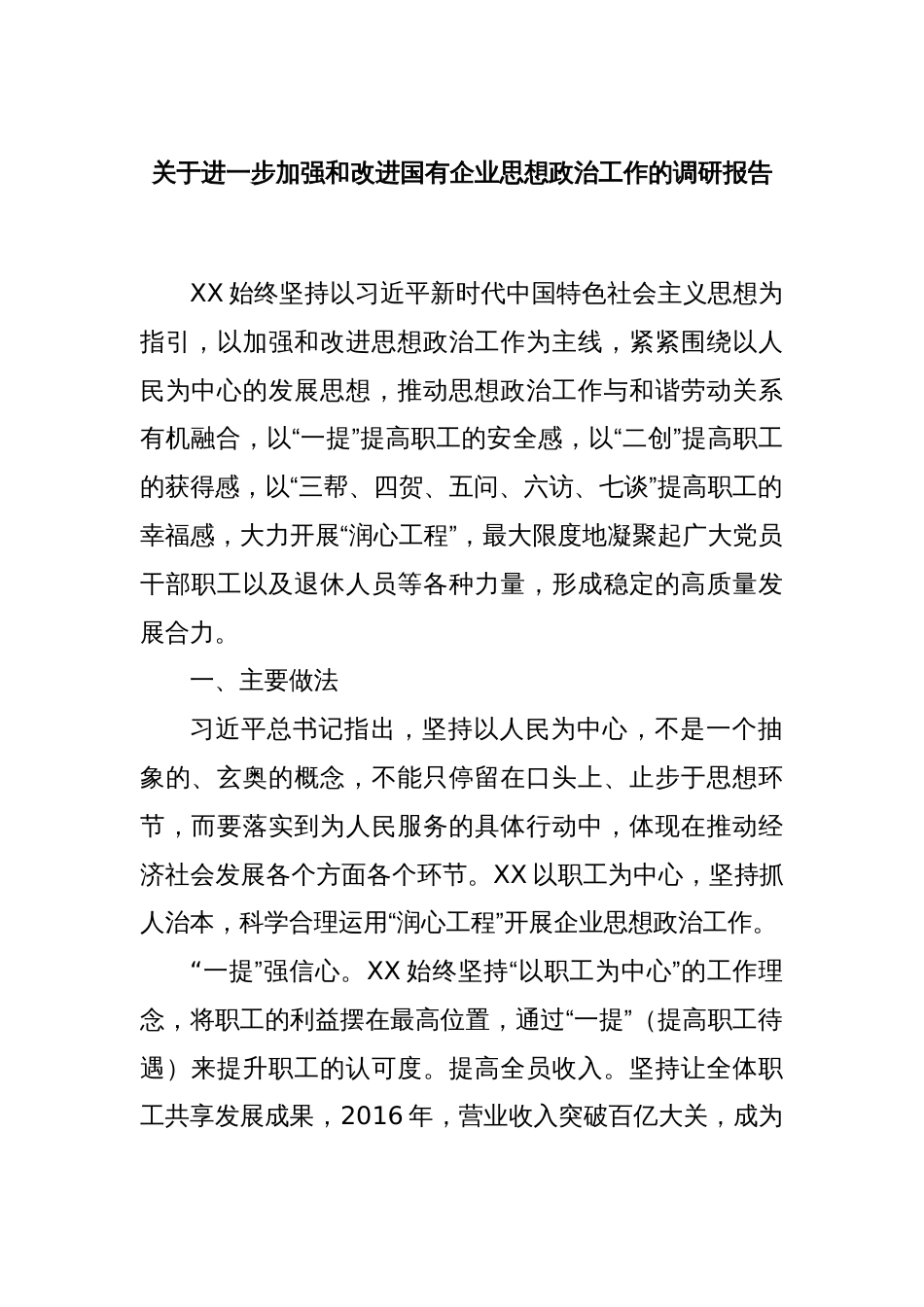 关于进一步加强和改进国有企业思想政治工作的调研报告

XX 始终坚持以习近平新时代中国特色社会主义思想为指引，以加强和改进思想政治工作为主线，紧紧围绕以人民为中心的发展思想，推动思想政治工作与和谐劳动关系有机融合，以“一提”提高职工的安全感，以“二创”提高职工的获得感，以“三帮、四贺、五问、六访、七谈”提高职工的幸福感，大力开展“润心工程”，最大限度地凝聚起广大党员干部职工以及退休人员等各种力量，形成稳定的高质量发展合力。

一、主要做法

习近平总书记指出，坚持以人民为中心，不是一个抽象的、玄奥的概念，不能只停留在口头上、止步于思想环节，而要落实到为人民服务的具体行动中，体现在推动经济社会发展各个方面各个环节。XX 以职工为中心，坚持抓人治本，科学合理运用“润心工程”开展企业思想政治工作。

“一提”强信心。XX 始终坚持“以职工为中心”的工作理念，将职工的利益摆在最高位置，通过“一提”（提高职工待遇）来提升职工的认可度。提高全员收入。坚持让全体职工共享发展成果，2016 年，营业收入突破百亿大关，成为